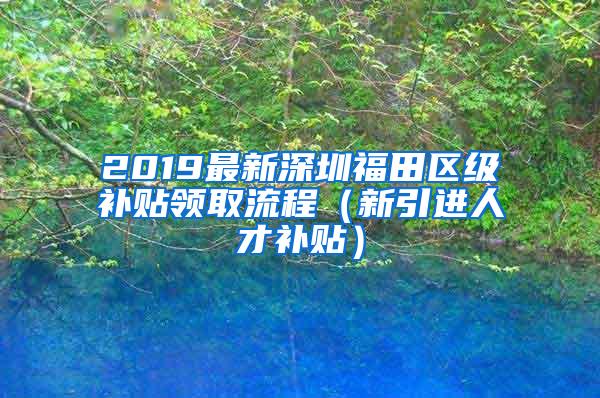 2019最新深圳福田区级补贴领取流程（新引进人才补贴）